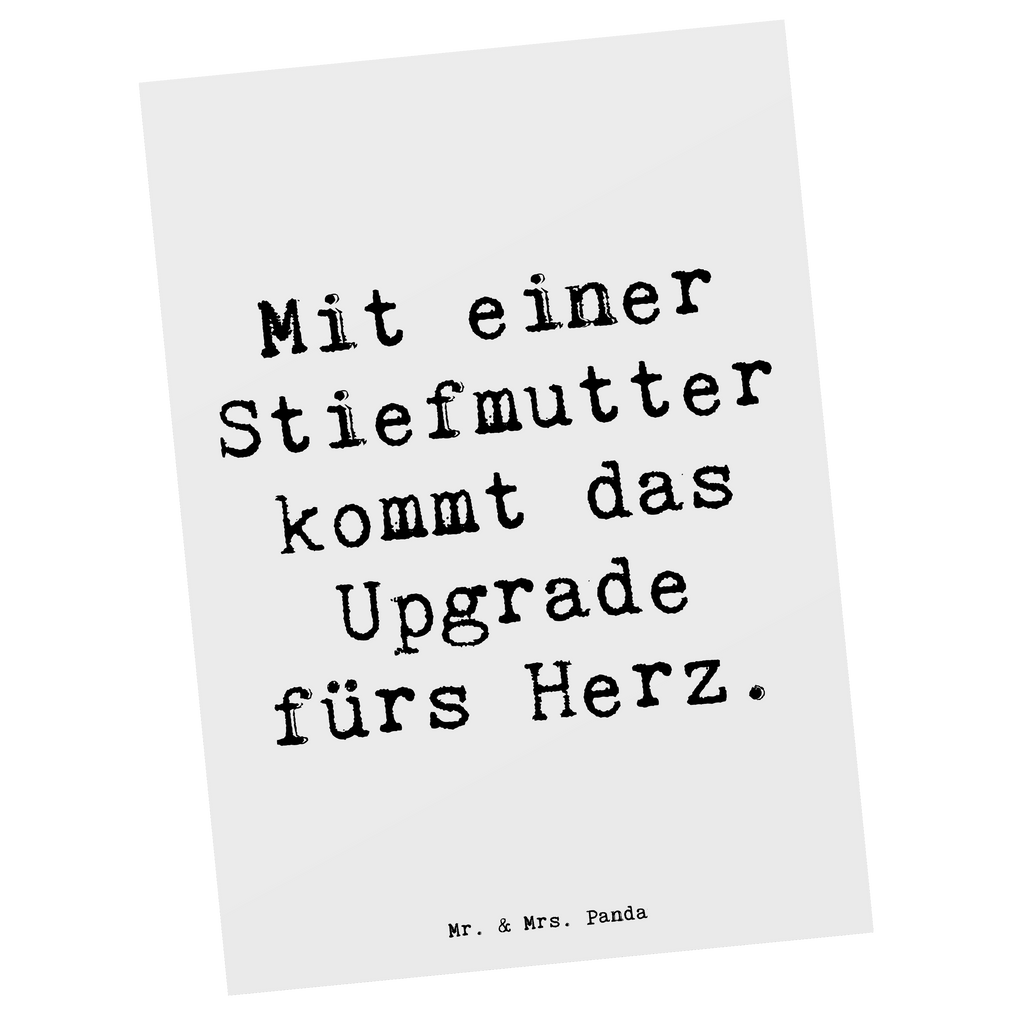 Mit einer Stiefmutter kommt das Upgrade fürs Herz.

Mr. & Mrs. Panda